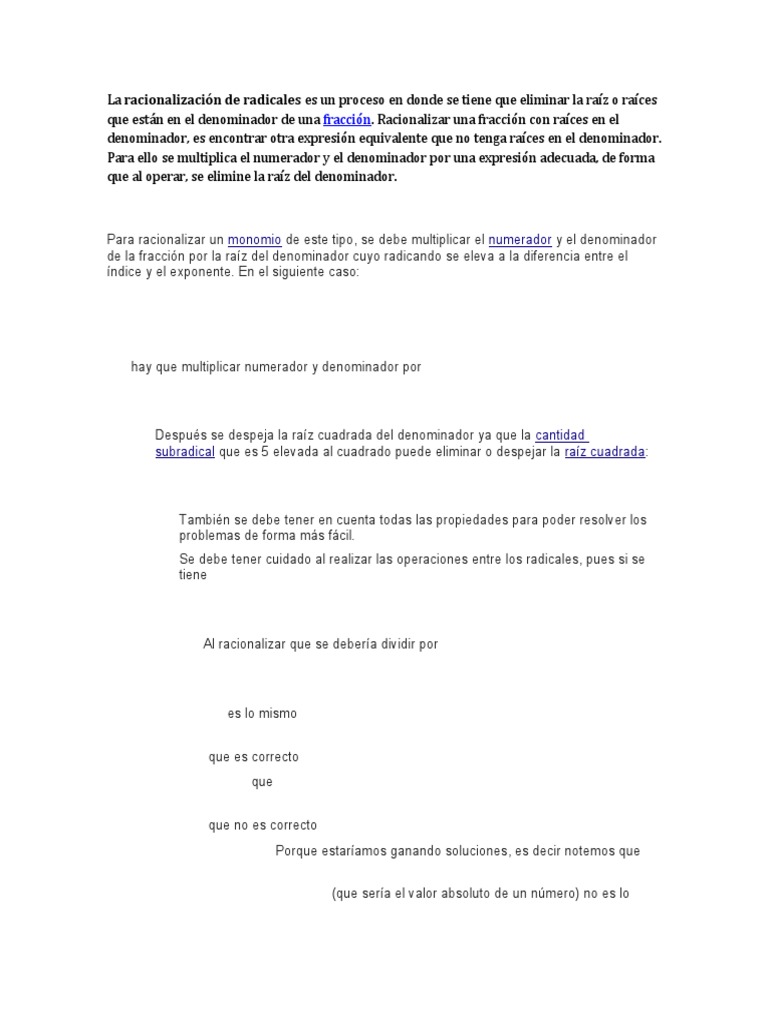 La racionalización de radicales es un proceso en donde se tiene que eliminar la raíz o raíces que están en el denominador de una fracción. Racionalizar una fracción con raíces en el denominador, es encontrar otra expresión equivalente que no tenga raíces en el denominador. Para ello se multiplica el numerador y el denominador por una expresión adecuada, de forma que al operar, se elimine la raíz del denominador.

Para racionalizar un monomio de este tipo, se debe multiplicar el numerador y el denominador de la fracción por la raíz del denominador cuyo radicando se eleva a la diferencia entre el índice y el exponente. En el siguiente caso:

hay que multiplicar numerador y denominador por

Después se despeja la raíz cuadrada del denominador ya que la cantidad subradical que es 5 elevada al cuadrado puede eliminar o despejar la raíz cuadrada:

También se debe tener en cuenta todas las propiedades para poder resolver los problemas de forma más fácil.

Se debe tener cuidado al realizar las operaciones entre los radicales, pues si se tiene

Al racionalizar que se debería dividir por

es lo mismo

que es correcto

que

que no es correcto

Porque estaríamos ganando soluciones, es decir notemos que

(que sería el valor absoluto de un número) no es lo